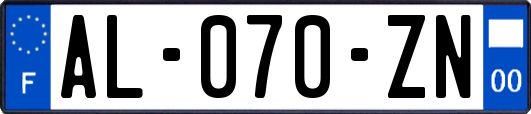 F
AL-070-ZN
00